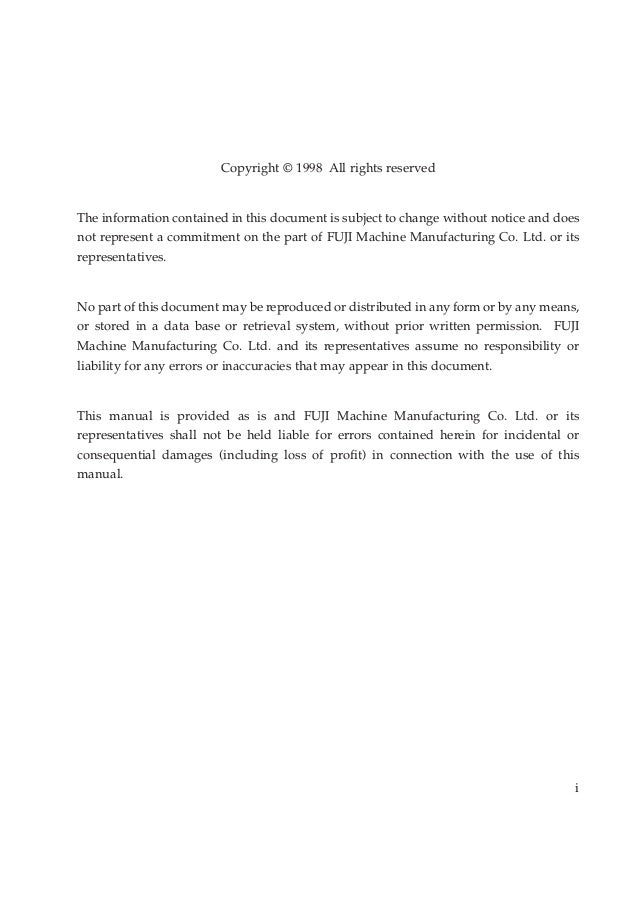 Copyright © 1998  All rights reserved

The information contained in this document is subject to change without notice and does not represent a commitment on the part of FUJI Machine Manufacturing Co. Ltd. or its representatives.

No part of this document may be reproduced or distributed in any form or by any means, or stored in a data base or retrieval system, without prior written permission.  FUJI Machine Manufacturing Co. Ltd. and its representatives assume no responsibility or liability for any errors or inaccuracies that may appear in this document.

This manual is provided as is and FUJI Machine Manufacturing Co. Ltd. or its representatives shall not be held liable for errors contained herein for incidental or consequential damages (including loss of profit) in connection with the use of this manual.

i